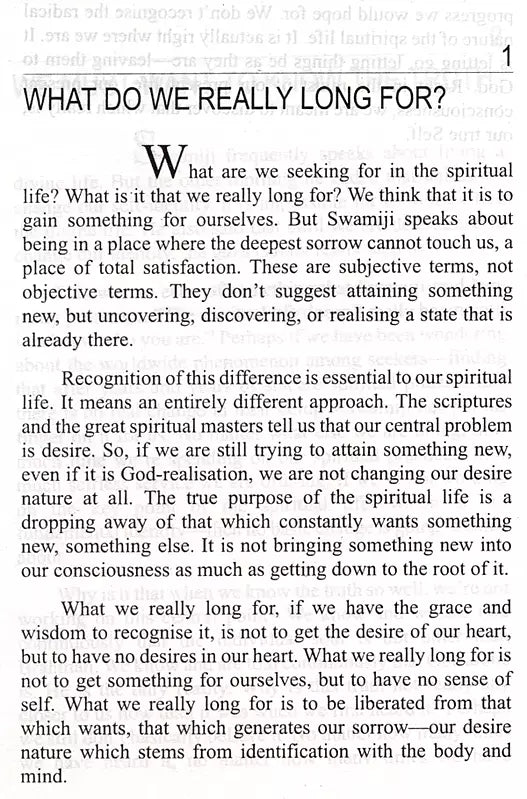 1

WHAT DO WE REALLY LONG FOR?

What are we seeking for in the spiritual life? What is it that we really long for? We think that it is to gain something for ourselves. But Swamiji speaks about being in a place where the deepest sorrow cannot touch us, a place of total satisfaction. These are subjective terms, not objective terms. They don't suggest attaining something new, but uncovering, discovering, or realising a state that is already there.

Recognition of this difference is essential to our spiritual life. It means an entirely different approach. The scriptures and the great spiritual masters tell us that our central problem is desire. So, if we are still trying to attain something new, even if it is God-realisation, we are not changing our desire nature at all. The true purpose of the spiritual life is a dropping away of that which constantly wants something new, something else. It is not bringing something new into our consciousness as much as getting down to the root of it.

What we really long for, if we have the grace and wisdom to recognise it, is not to get the desire of our heart, but to have no desires in our heart. What we really long for is not to get something for ourselves, but to have no sense of self. What we really long for is to be liberated from that which wants, that which generates our sorrow—our desire nature which stems from identification with the body and mind.